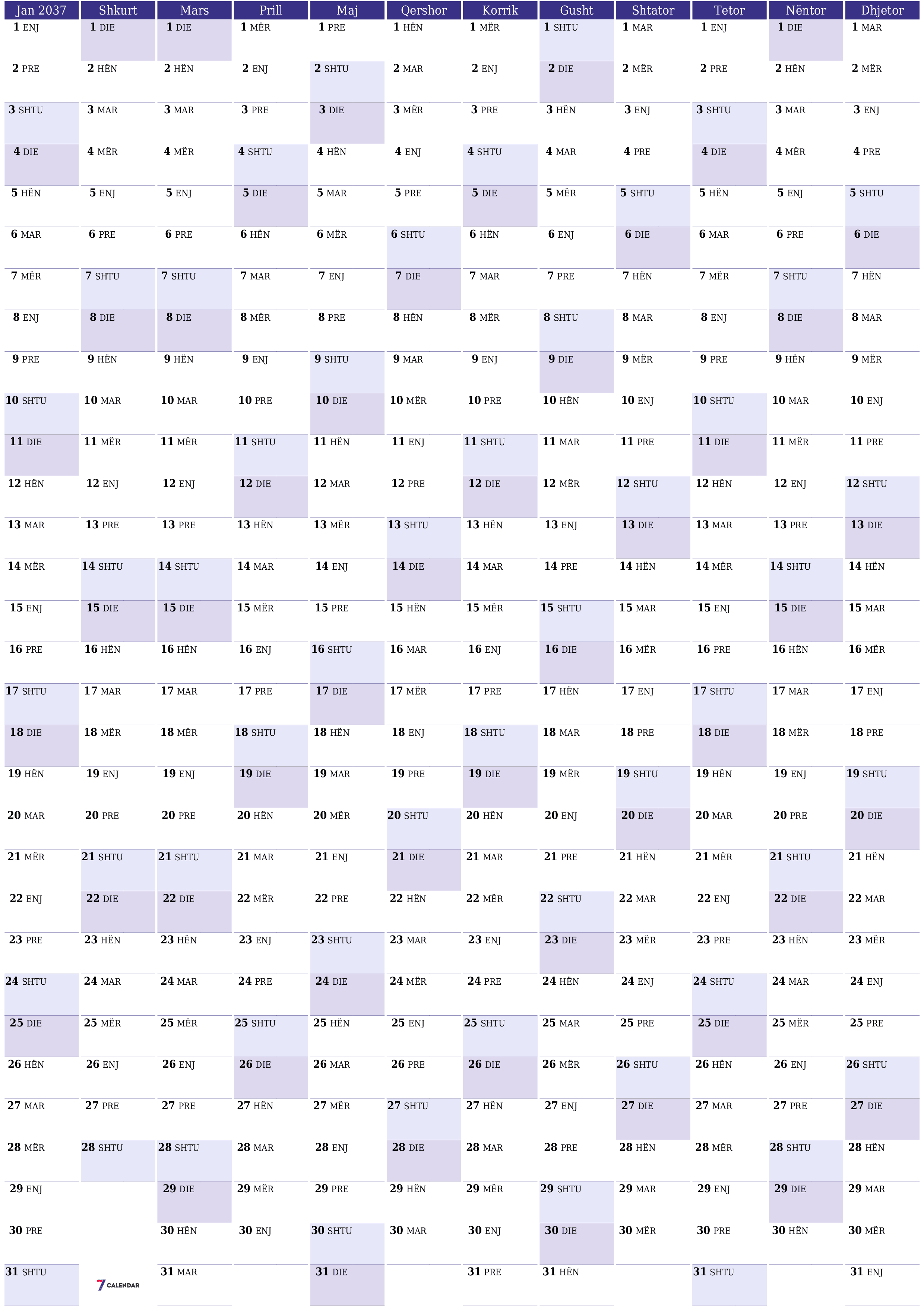 | Jan 2037 | Shkurt | Mars | Prill | Maj | Qershor | Korrik | Gusht | Shtator | Tetor | Nëntor | Dhjetor |
|---|---|---|---|---|---|---|---|---|---|---|---|
| 1 ENJ | 1 DIE | 1 DIE | 1 MËR | 1 PRE | 1 HËN | 1 MËR | 1 SHTU | 1 MAR | 1 ENJ | 1 DIE | 1 MAR |
| 2 PRE | 2 HËN | 2 HËN | 2 ENJ | 2 SHTU | 2 MAR | 2 ENJ | 2 DIE | 2 MËR | 2 PRE | 2 HËN | 2 MËR |
| 3 SHTU | 3 MAR | 3 MAR | 3 PRE | 3 DIE | 3 MËR | 3 PRE | 3 HËN | 3 ENJ | 3 SHTU | 3 MAR | 3 ENJ |
| 4 DIE | 4 MËR | 4 MËR | 4 SHTU | 4 HËN | 4 ENJ | 4 SHTU | 4 MAR | 4 PRE | 4 DIE | 4 MËR | 4 PRE |
| 5 HËN | 5 ENJ | 5 ENJ | 5 DIE | 5 MAR | 5 PRE | 5 DIE | 5 MËR | 5 SHTU | 5 HËN | 5 ENJ | 5 SHTU |
| 6 MAR | 6 PRE | 6 PRE | 6 HËN | 6 MËR | 6 SHTU | 6 HËN | 6 ENJ | 6 DIE | 6 MAR | 6 PRE | 6 DIE |
| 7 MËR | 7 SHTU | 7 SHTU | 7 MAR | 7 ENJ | 7 DIE | 7 MAR | 7 PRE | 7 HËN | 7 MËR | 7 SHTU | 7 HËN |
| 8 ENJ | 8 DIE | 8 DIE | 8 MËR | 8 PRE | 8 HËN | 8 MËR | 8 SHTU | 8 MAR | 8 ENJ | 8 DIE | 8 MAR |
| 9 PRE | 9 HËN | 9 HËN | 9 ENJ | 9 SHTU | 9 MAR | 9 ENJ | 9 DIE | 9 MËR | 9 PRE | 9 HËN | 9 MËR |
| 10 SHTU | 10 MAR | 10 MAR | 10 PRE | 10 DIE | 10 MËR | 10 PRE | 10 HËN | 10 ENJ | 10 SHTU | 10 MAR | 10 ENJ |
| 11 DIE | 11 MËR | 11 MËR | 11 SHTU | 11 HËN | 11 ENJ | 11 SHTU | 11 MAR | 11 PRE | 11 DIE | 11 MËR | 11 PRE |
| 12 HËN | 12 ENJ | 12 ENJ | 12 DIE | 12 MAR | 12 PRE | 12 DIE | 12 MËR | 12 SHTU | 12 HËN | 12 ENJ | 12 SHTU |
| 13 MAR | 13 PRE | 13 PRE | 13 HËN | 13 MËR | 13 SHTU | 13 HËN | 13 ENJ | 13 DIE | 13 MAR | 13 PRE | 13 DIE |
| 14 MËR | 14 SHTU | 14 SHTU | 14 MAR | 14 ENJ | 14 DIE | 14 MAR | 14 PRE | 14 HËN | 14 MËR | 14 SHTU | 14 HËN |
| 15 ENJ | 15 DIE | 15 DIE | 15 MËR | 15 PRE | 15 HËN | 15 MËR | 15 SHTU | 15 MAR | 15 ENJ | 15 DIE | 15 MAR |
| 16 PRE | 16 HËN | 16 HËN | 16 ENJ | 16 SHTU | 16 MAR | 16 ENJ | 16 DIE | 16 MËR | 16 PRE | 16 HËN | 16 MËR |
| 17 SHTU | 17 MAR | 17 MAR | 17 PRE | 17 DIE | 17 MËR | 17 PRE | 17 HËN | 17 ENJ | 17 SHTU | 17 MAR | 17 ENJ |
| 18 DIE | 18 MËR | 18 MËR | 18 SHTU | 18 HËN | 18 ENJ | 18 SHTU | 18 MAR | 18 PRE | 18 DIE | 18 MËR | 18 PRE |
| 19 HËN | 19 ENJ | 19 ENJ | 19 DIE | 19 MAR | 19 PRE | 19 DIE | 19 MËR | 19 SHTU | 19 HËN | 19 ENJ | 19 SHTU |
| 20 MAR | 20 PRE | 20 PRE | 20 HËN | 20 MËR | 20 SHTU | 20 HËN | 20 ENJ | 20 DIE | 20 MAR | 20 PRE | 20 DIE |
| 21 MËR | 21 SHTU | 21 SHTU | 21 MAR | 21 ENJ | 21 DIE | 21 MAR | 21 PRE | 21 HËN | 21 MËR | 21 SHTU | 21 HËN |
| 22 ENJ | 22 DIE | 22 DIE | 22 MËR | 22 PRE | 22 HËN | 22 MËR | 22 SHTU | 22 MAR | 22 ENJ | 22 DIE | 22 MAR |
| 23 PRE | 23 HËN | 23 HËN | 23 ENJ | 23 SHTU | 23 MAR | 23 ENJ | 23 DIE | 23 MËR | 23 PRE | 23 HËN | 23 MËR |
| 24 SHTU | 24 MAR | 24 MAR | 24 PRE | 24 DIE | 24 MËR | 24 PRE | 24 HËN | 24 ENJ | 24 SHTU | 24 MAR | 24 ENJ |
| 25 DIE | 25 MËR | 25 MËR | 25 SHTU | 25 HËN | 25 ENJ | 25 SHTU | 25 MAR | 25 PRE | 25 DIE | 25 MËR | 25 PRE |
| 26 HËN | 26 ENJ | 26 ENJ | 26 DIE | 26 MAR | 26 PRE | 26 DIE | 26 MËR | 26 SHTU | 26 HËN | 26 ENJ | 26 SHTU |
| 27 MAR | 27 PRE | 27 PRE | 27 HËN | 27 MËR | 27 SHTU | 27 HËN | 27 ENJ | 27 DIE | 27 MAR | 27 PRE | 27 DIE |
| 28 MËR | 28 SHTU | 28 SHTU | 28 MAR | 28 ENJ | 28 DIE | 28 MAR | 28 PRE | 28 HËN | 28 MËR | 28 SHTU | 28 HËN |
| 29 ENJ | | 29 DIE | 29 MËR | 29 PRE | 29 HËN | 29 MËR | 29 SHTU | 29 MAR | 29 ENJ | 29 DIE | 29 MAR |
| 30 PRE | | 30 HËN | 30 ENJ | 30 SHTU | 30 MAR | 30 ENJ | 30 DIE | 30 MËR | 30 PRE | 30 HËN | 30 MËR |
| 31 SHTU | 7 CALENDAR | 31 MAR | | 31 DIE | | 31 PRE | 31 HËN | | 31 SHTU | | 31 ENJ |